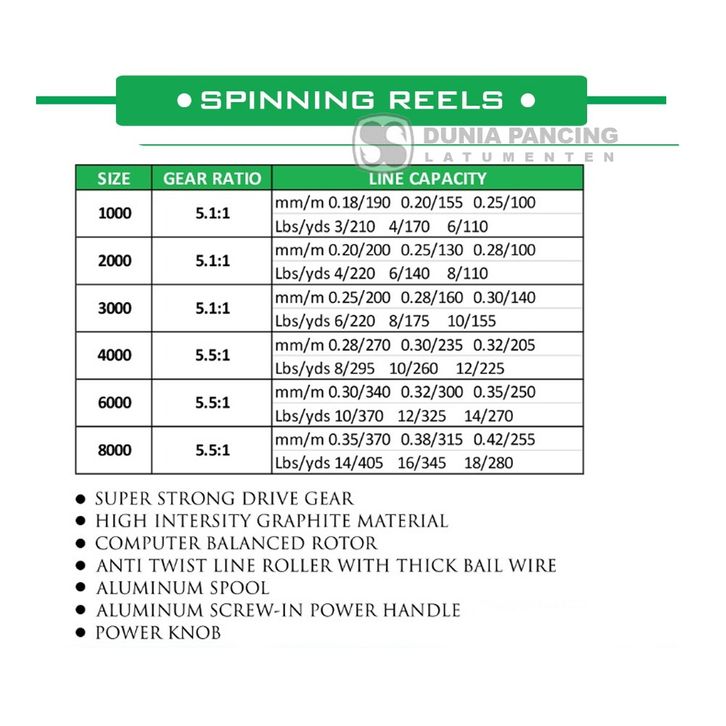 • SPINNING REELS •

DUNIA PANCING
LATUMENTEN

| SIZE | GEAR RATIO | LINE CAPACITY |
|---|---|---|
| 1000 | 5.1:1 | mm/m 0.18/190 0.20/155 0.25/100 |
| | | Lbs/yds 3/210 4/170 6/110 |
| 2000 | 5.1:1 | mm/m 0.20/200 0.25/130 0.28/100 |
| | | Lbs/yds 4/220 6/140 8/110 |
| 3000 | 5.1:1 | mm/m 0.25/200 0.28/160 0.30/140 |
| | | Lbs/yds 6/220 8/175 10/155 |
| 4000 | 5.5:1 | mm/m 0.28/270 0.30/235 0.32/205 |
| | | Lbs/yds 8/295 10/260 12/225 |
| 6000 | 5.5:1 | mm/m 0.30/340 0.32/300 0.35/250 |
| | | Lbs/yds 10/370 12/325 14/270 |
| 8000 | 5.5:1 | mm/m 0.35/370 0.38/315 0.42/255 |
| | | Lbs/yds 14/405 16/345 18/280 |

• SUPER STRONG DRIVE GEAR
• HIGH INTERSITY GRAPHITE MATERIAL
• COMPUTER BALANCED ROTOR
• ANTI TWIST LINE ROLLER WITH THICK BAIL WIRE
• ALUMINUM SPOOL
• ALUMINUM SCREW-IN POWER HANDLE
• POWER KNOB